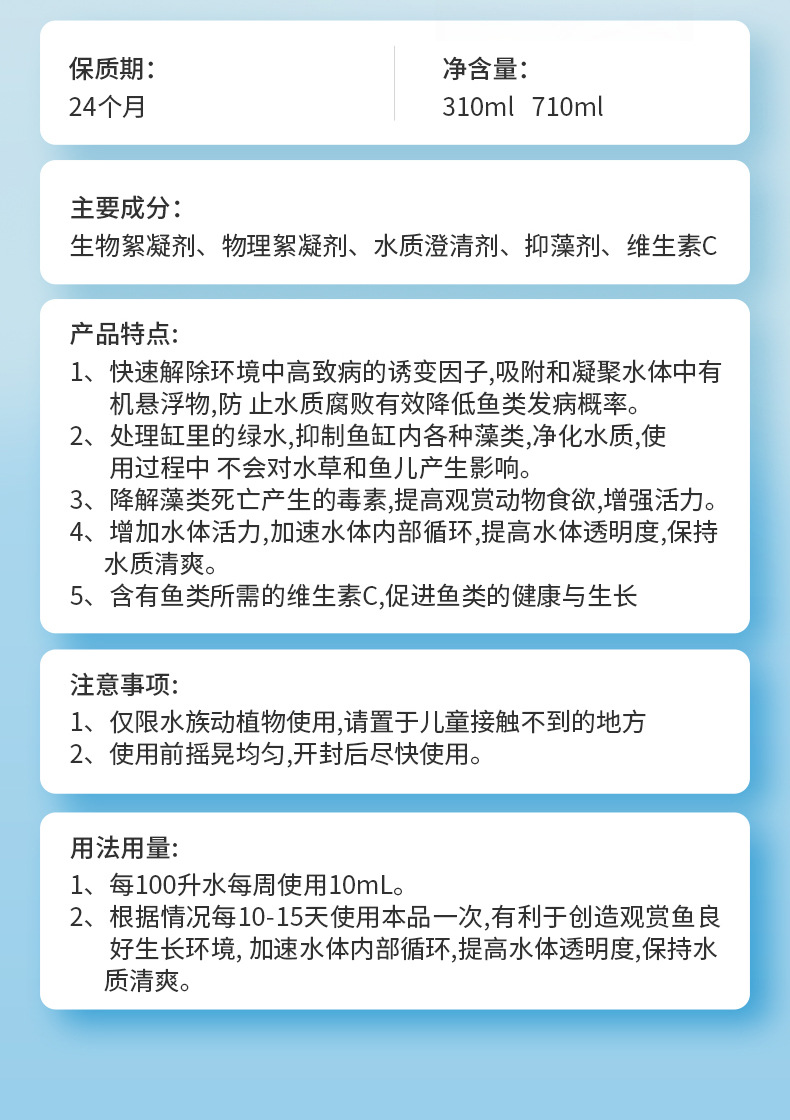 保质期：
24个月

净含量：
310ml 710ml

主要成分：
生物絮凝剂、物理絮凝剂、水质澄清剂、抑藻剂、维生素C

产品特点：
1、快速解除环境中高致病的诱变因子,吸附和凝聚水体中有机悬浮物,防 止水质腐败有效降低鱼类发病概率。
2、处理缸里的绿水,抑制鱼缸内各种藻类,净化水质,使用过程中 不会对水草和鱼儿产生影响。
3、降解藻类死亡产生的毒素,提高观赏动物食欲,增强活力。
4、增加水体活力,加速水体内部循环,提高水体透明度,保持水质清爽。
5、含有鱼类所需的维生素C,促进鱼类的健康与生长

注意事项：
1、仅限水族动植物使用,请置于儿童接触不到的地方
2、使用前摇晃均匀,开封后尽快使用。

用法用量：
1、每100升水每周使用10mL。
2、根据情况每10-15天使用本品一次,有利于创造观赏鱼良好生长环境, 加速水体内部循环,提高水体透明度,保持水质清爽。